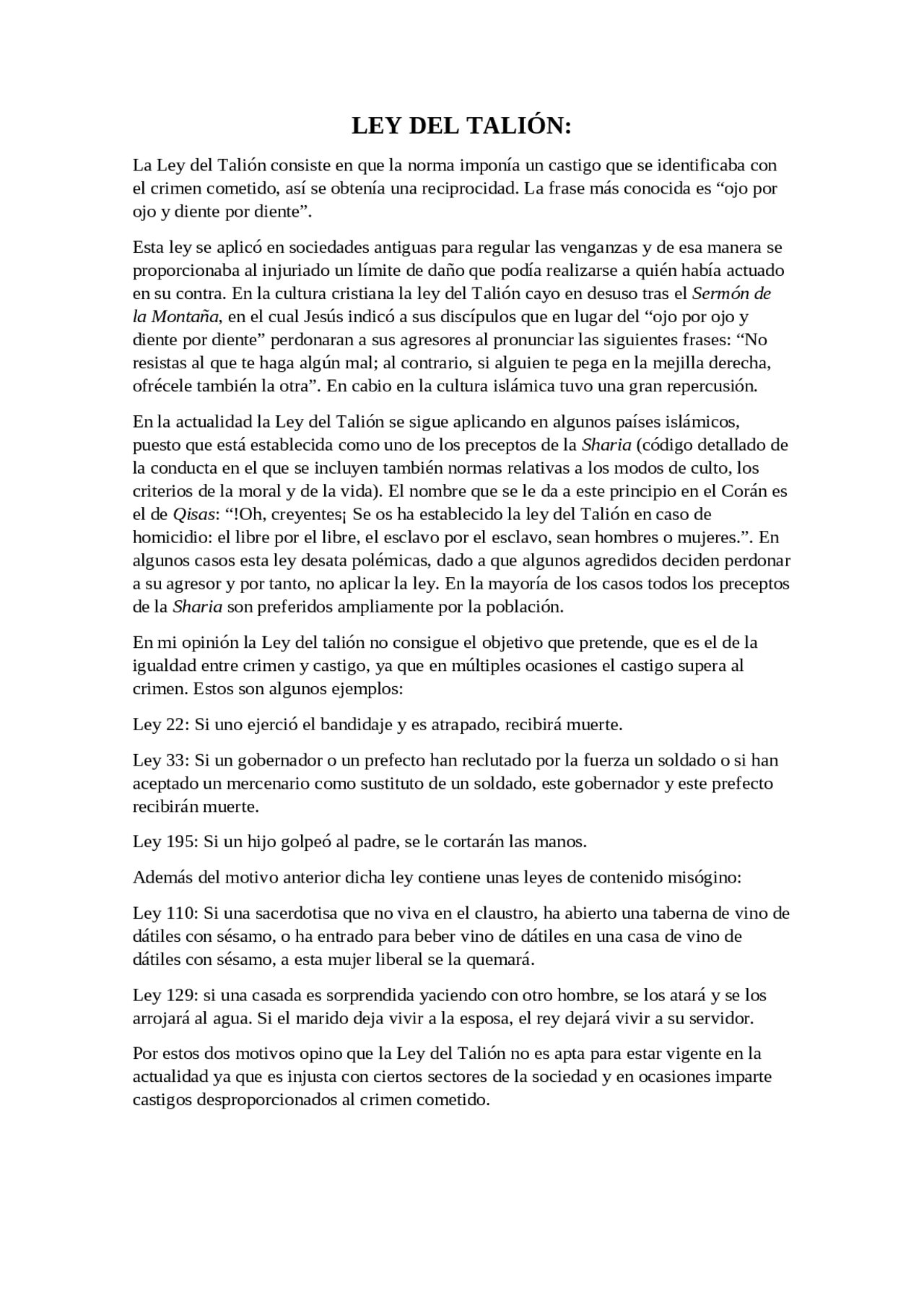 LEY DEL TALIÓN:

La Ley del Talión consiste en que la norma imponía un castigo que se identificaba con el crimen cometido, así se obtenía una reciprocidad. La frase más conocida es “ojo por ojo y diente por diente”.

Esta ley se aplicó en sociedades antiguas para regular las venganzas y de esa manera se proporcionaba al injuriado un límite de daño que podía realizarse a quién había actuado en su contra. En la cultura cristiana la ley del Talión cayo en desuso tras el Sermón de la Montaña, en el cual Jesús indicó a sus discípulos que en lugar del “ojo por ojo y diente por diente” perdonaran a sus agresores al pronunciar las siguientes frases: “No resistas al que te haga algún mal; al contrario, si alguien te pega en la mejilla derecha, ofrécele también la otra”. En cabio en la cultura islámica tuvo una gran repercusión.

En la actualidad la Ley del Talión se sigue aplicando en algunos países islámicos, puesto que está establecida como uno de los preceptos de la Sharia (código detallado de la conducta en el que se incluyen también normas relativas a los modos de culto, los criterios de la moral y de la vida). El nombre que se le da a este principio en el Corán es el de Qisas: “!Oh, creyentes¡ Se os ha establecido la ley del Talión en caso de homicidio: el libre por el libre, el esclavo por el esclavo, sean hombres o mujeres.”. En algunos casos esta ley desata polémicas, dado a que algunos agredidos deciden perdonar a su agresor y por tanto, no aplicar la ley. En la mayoría de los casos todos los preceptos de la Sharia son preferidos ampliamente por la población.

En mi opinión la Ley del talión no consigue el objetivo que pretende, que es el de la igualdad entre crimen y castigo, ya que en múltiples ocasiones el castigo supera al crimen. Estos son algunos ejemplos:

Ley 22: Si uno ejerció el bandidaje y es atrapado, recibirá muerte.

Ley 33: Si un gobernador o un prefecto han reclutado por la fuerza un soldado o si han aceptado un mercenario como sustituto de un soldado, este gobernador y este prefecto recibirán muerte.

Ley 195: Si un hijo golpeó al padre, se le cortarán las manos.

Además del motivo anterior dicha ley contiene unas leyes de contenido misógino:

Ley 110: Si una sacerdotisa que no viva en el claustro, ha abierto una taberna de vino de dátiles con sésamo, o ha entrado para beber vino de dátiles en una casa de vino de dátiles con sésamo, a esta mujer liberal se la quemará.

Ley 129: si una casada es sorprendida yaciendo con otro hombre, se los atará y se los arrojará al agua. Si el marido deja vivir a la esposa, el rey dejará vivir a su servidor.

Por estos dos motivos opino que la Ley del Talión no es apta para estar vigente en la actualidad ya que es injusta con ciertos sectores de la sociedad y en ocasiones imparte castigos desproporcionados al crimen cometido.